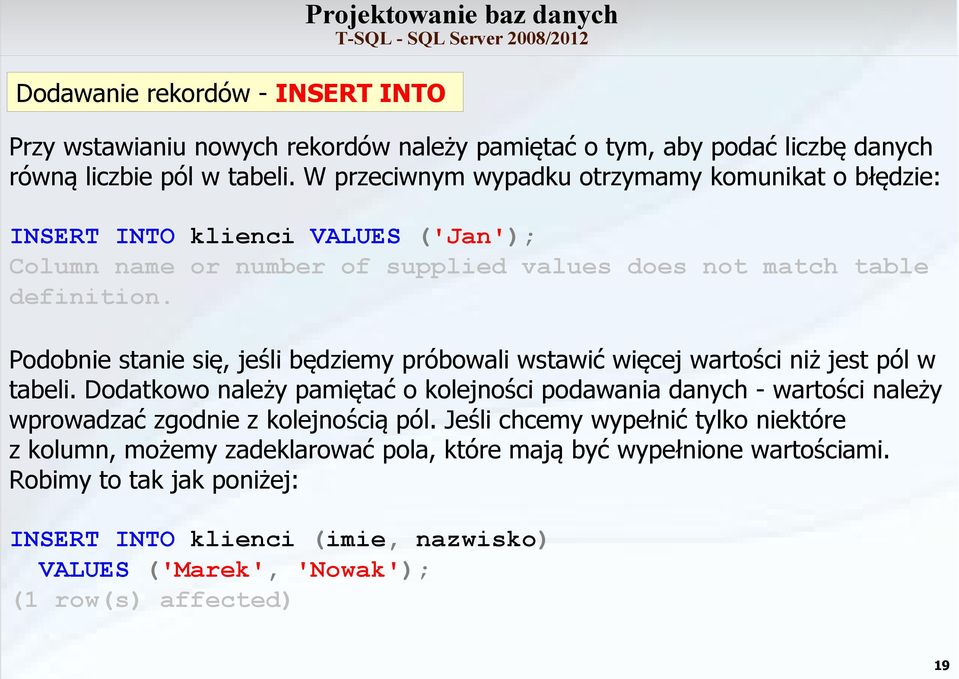 Projektowanie baz danych
T-SQL - SQL Server 2008/2012

Dodawanie rekordów - INSERT INTO

Przy wstawianiu nowych rekordów należy pamiętać o tym, aby podać liczbę danych równą liczbie pól w tabeli. W przeciwnym wypadku otrzymamy komunikat o błędzie:

INSERT INTO klienci VALUES ('Jan');
Column name or number of supplied values does not match table definition.

Podobnie stanie się, jeśli będziemy próbowali wstawić więcej wartości niż jest pól w tabeli. Dodatkowo należy pamiętać o kolejności podawania danych - wartości należy wprowadzać zgodnie z kolejnością pól. Jeśli chcemy wypełnić tylko niektóre z kolumn, możemy zadeklarować pola, które mają być wypełnione wartościami. Robimy to tak jak poniżej:

INSERT INTO klienci (imie, nazwisko)
VALUES ('Marek', 'Nowak');
(1 row(s) affected)

19